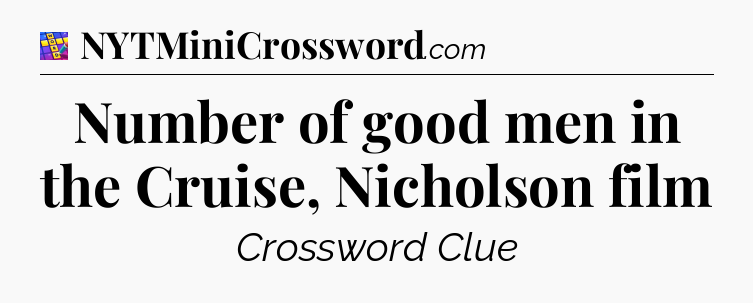 NYTMiniCrossword.com

Number of good men in the Cruise, Nicholson film

Crossword Clue